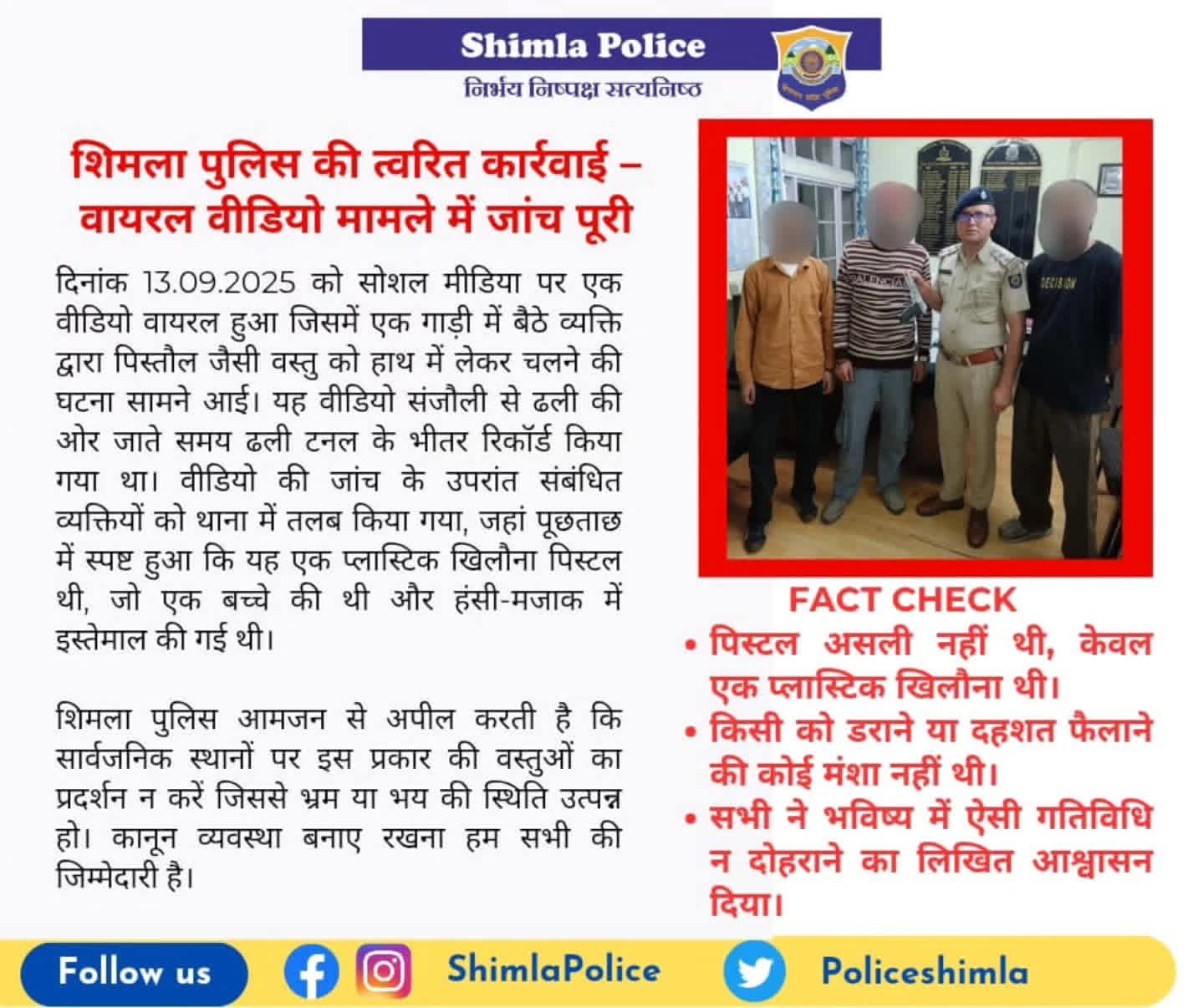 Shimla Police
निर्भय निष्पक्ष सत्यनिष्ठ

शिमला पुलिस की त्वरित कार्रवाई – वायरल वीडियो मामले में जांच पूरी

दिनांक 13.09.2025 को सोशल मीडिया पर एक वीडियो वायरल हुआ जिसमें एक गाड़ी में बैठे व्यक्ति द्वारा पिस्तौल जैसी वस्तु को हाथ में लेकर चलने की घटना सामने आई। यह वीडियो संजौली से ढली की ओर जाते समय ढली टनल के भीतर रिकॉर्ड किया गया था। वीडियो की जांच के उपरांत संबंधित व्यक्तियों को थाना में तलब किया गया, जहां पूछताछ में स्पष्ट हुआ कि यह एक प्लास्टिक खिलौना पिस्टल थी, जो एक बच्चे की थी और हंसी-मजाक में इस्तेमाल की गई थी।

शिमला पुलिस आमजन से अपील करती है कि सार्वजनिक स्थानों पर इस प्रकार की वस्तुओं का प्रदर्शन न करें जिससे भ्रम या भय की स्थिति उत्पन्न हो। कानून व्यवस्था बनाए रखना हम सभी की जिम्मेदारी है।

FACT CHECK
• पिस्टल असली नहीं थी, केवल एक प्लास्टिक खिलौना थी।
• किसी को डराने या दहशत फैलाने की कोई मंशा नहीं थी।
• सभी ने भविष्य में ऐसी गतिविधि न दोहराने का लिखित आश्वासन दिया।

Follow us
ShimlaPolice
Policeshimla